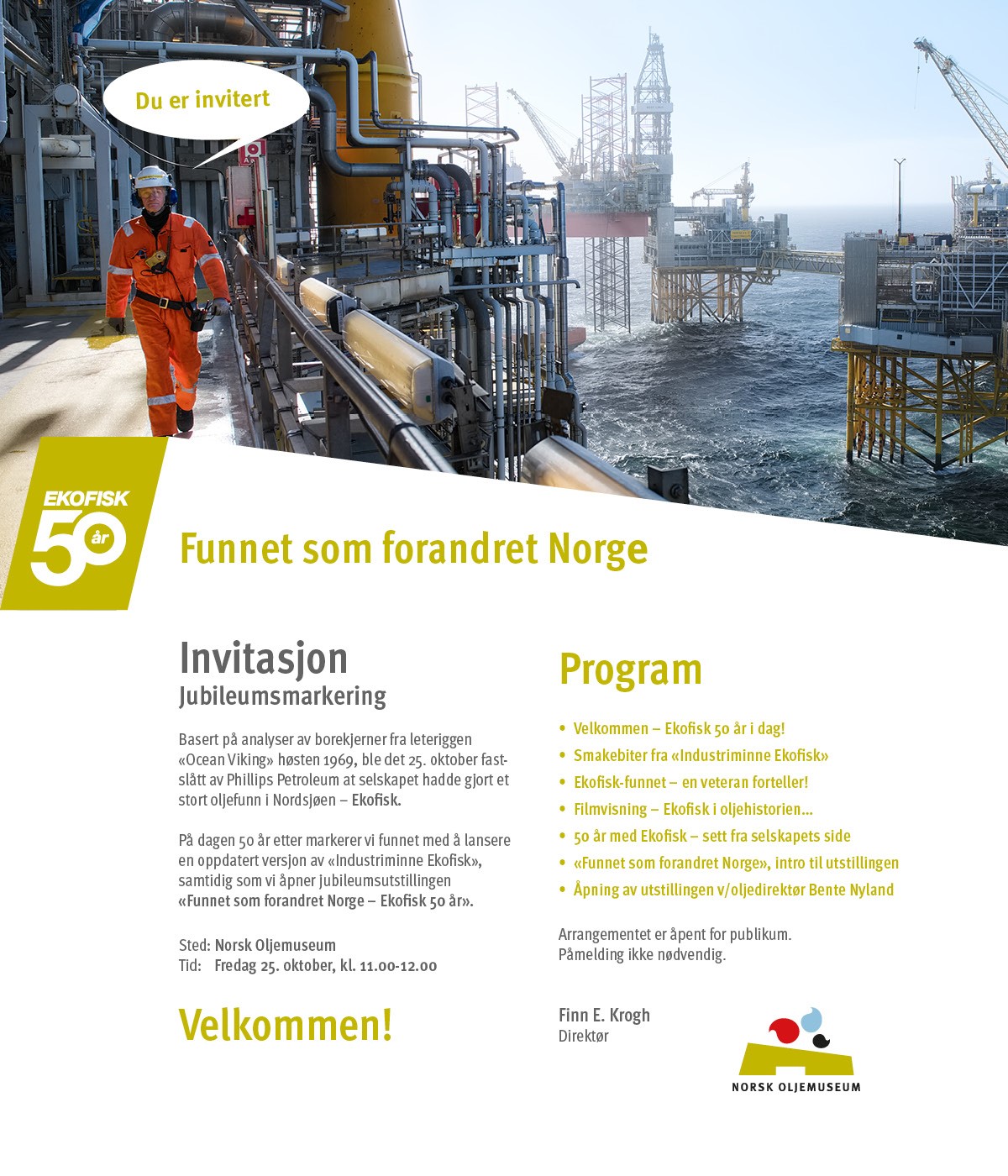 Du er invitert

EKOFISK
50 år

Funnet som forandret Norge

Invitasjon
Jubileumsmarkering

Basert på analyser av borekjerner fra leteriggen «Ocean Viking» høsten 1969, ble det 25. oktober fastslått av Phillips Petroleum at selskapet hadde gjort et stort oljefunn i Nordsjøen – Ekofisk.

På dagen 50 år etter markerer vi funnet med å lansere en oppdatert versjon av «Industriminne Ekofisk», samtidig som vi åpner jubileumsutstillingen «Funnet som forandret Norge – Ekofisk 50 år».

Sted: Norsk Oljemuseum
Tid: Fredag 25. oktober, kl. 11.00-12.00

Velkommen!

Program

• Velkommen – Ekofisk 50 år i dag!
• Smakebiter fra «Industriminne Ekofisk»
• Ekofisk-funnet – en veteran forteller!
• Filmvisning – Ekofisk i oljehistorien...
• 50 år med Ekofisk – sett fra selskapets side
• «Funnet som forandret Norge», intro til utstillingen
• Åpning av utstillingen v/oljedirektør Bente Nyland

Arrangementet er åpent for publikum.
Påmelding ikke nødvendig.

Finn E. Krogh
Direktør

NORSK OLJEMUSEUM